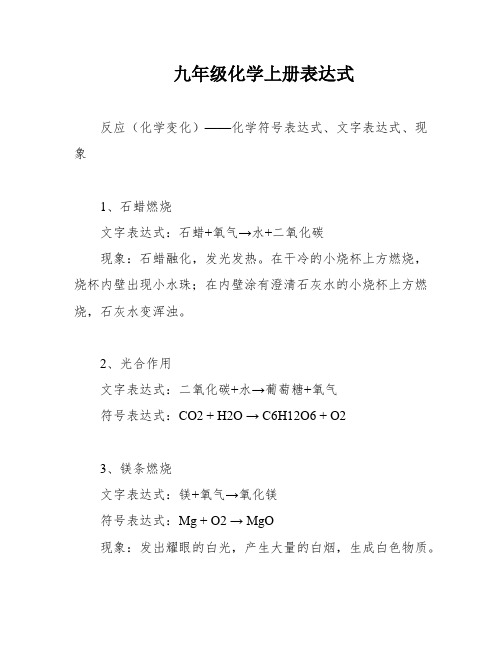 九年级化学上册表达式

反应（化学变化）——化学符号表达式、文字表达式、现象

1、石蜡燃烧

文字表达式：石蜡+氧气→水+二氧化碳

现象：石蜡融化，发光发热。在干冷的小烧杯上方燃烧，烧杯内壁出现小水珠；在内壁涂有澄清石灰水的小烧杯上方燃烧，石灰水变浑浊。

2、光合作用

文字表达式：二氧化碳+水→葡萄糖+氧气

符号表达式：$CO2 + H2O \rightarrow C6H12O6 + O2$

3、镁条燃烧

文字表达式：镁+氧气→氧化镁

符号表达式：$Mg + O2 \rightarrow MgO$

现象：发出耀眼的白光，产生大量的白烟，生成白色物质。